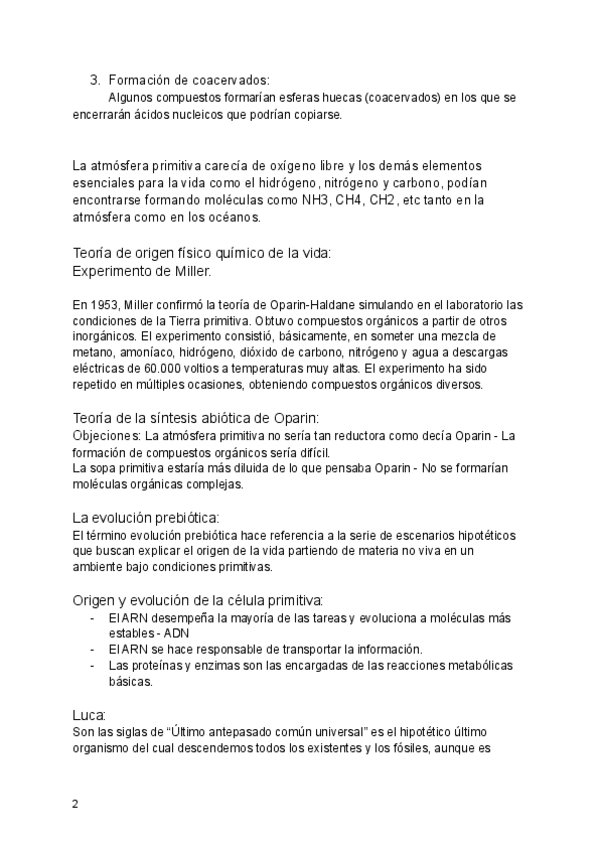 3. Formación de coacervados:
Algunos compuestos formarían esferas huecas (coacervados) en los que se encerrarán ácidos nucleicos que podrían copiarse.

La atmósfera primitiva carecía de oxígeno libre y los demás elementos esenciales para la vida como el hidrógeno, nitrógeno y carbono, podían encontrarse formando moléculas como NH3, CH4, CH2, etc tanto en la atmósfera como en los océanos.

Teoría de origen físico químico de la vida:
Experimento de Miller.

En 1953, Miller confirmó la teoría de Oparin-Haldane simulando en el laboratorio las condiciones de la Tierra primitiva. Obtuvo compuestos orgánicos a partir de otros inorgánicos. El experimento consistió, básicamente, en someter una mezcla de metano, amoníaco, hidrógeno, dióxido de carbono, nitrógeno y agua a descargas eléctricas de 60.000 voltios a temperaturas muy altas. El experimento ha sido repetido en múltiples ocasiones, obteniendo compuestos orgánicos diversos.

Teoría de la síntesis abiótica de Oparin:
Objeciones: La atmósfera primitiva no sería tan reductora como decía Oparin - La formación de compuestos orgánicos sería difícil.
La sopa primitiva estaría más diluida de lo que pensaba Oparin - No se formarían moléculas orgánicas complejas.

La evolución prebiótica:
El término evolución prebiótica hace referencia a la serie de escenarios hipotéticos que buscan explicar el origen de la vida partiendo de materia no viva en un ambiente bajo condiciones primitivas.

Origen y evolución de la célula primitiva:
- El ARN desempeña la mayoría de las tareas y evoluciona a moléculas más estables - ADN
- El ARN se hace responsable de transportar la información.
- Las proteínas y enzimas son las encargadas de las reacciones metabólicas básicas.

Luca:
Son las siglas de “Último antepasado común universal” es el hipotético último organismo del cual descendemos todos los existentes y los fósiles, aunque es

2